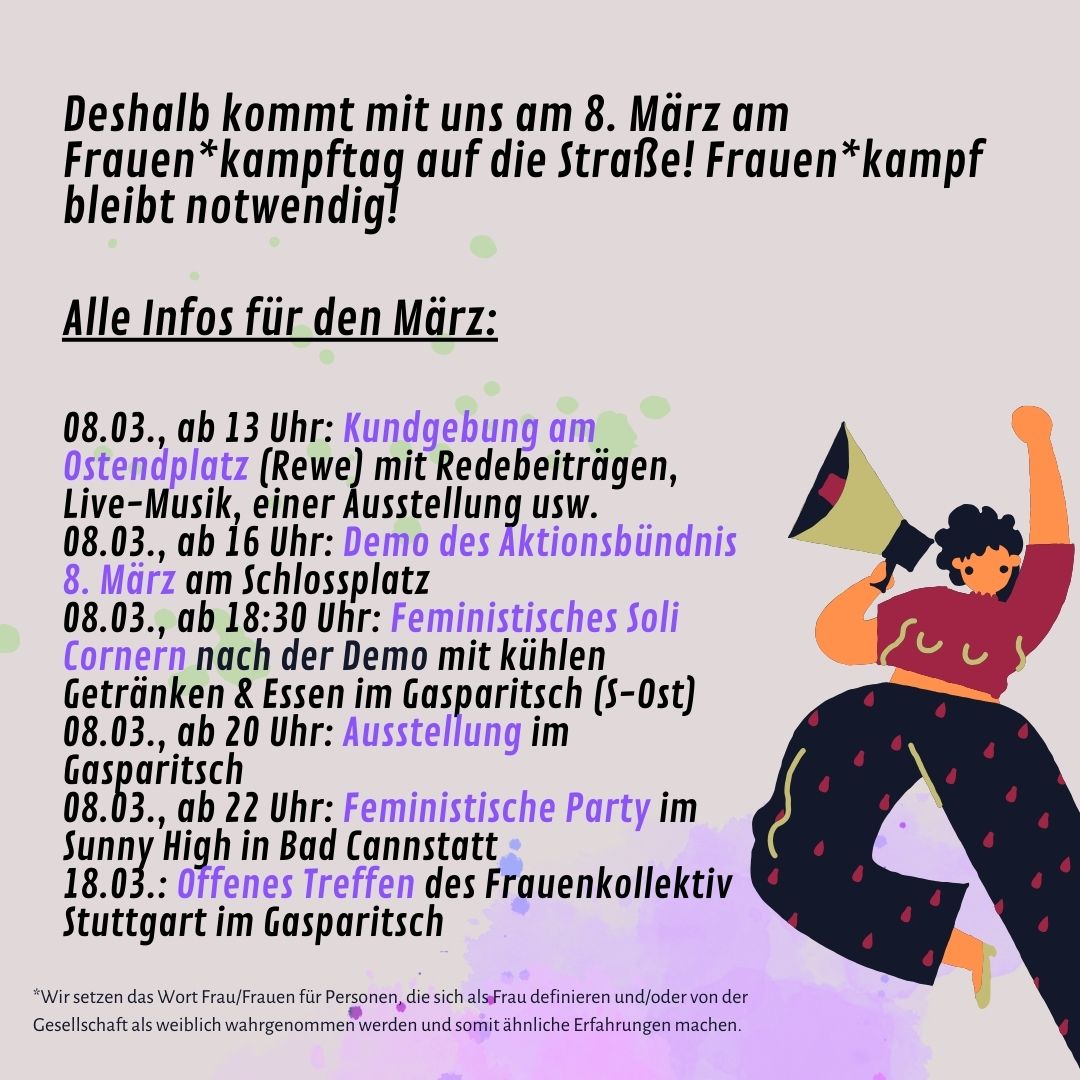 Deshalb kommt mit uns am 8. März am Frauen*kampftag auf die Straße! Frauen*kampf bleibt notwendig!

Alle Infos für den März:

08.03., ab 13 Uhr: Kundgebung am Ostendplatz (Rewe) mit Redebeiträgen, Live-Musik, einer Ausstellung usw.
08.03., ab 16 Uhr: Demo des Aktionsbündnis 8. März am Schlossplatz
08.03., ab 18:30 Uhr: Feministisches Soli Cornern nach der Demo mit kühlen Getränken & Essen im Gasparitsch (S-Ost)
08.03., ab 20 Uhr: Ausstellung im Gasparitsch
08.03., ab 22 Uhr: Feministische Party im Sunny High in Bad Cannstatt
18.03.: Offenes Treffen des Frauenkollektiv Stuttgart im Gasparitsch

*Wir setzen das Wort Frau/Frauen für Personen, die sich als Frau definieren und/oder von der Gesellschaft als weiblich wahrgenommen werden und somit ähnliche Erfahrungen machen.